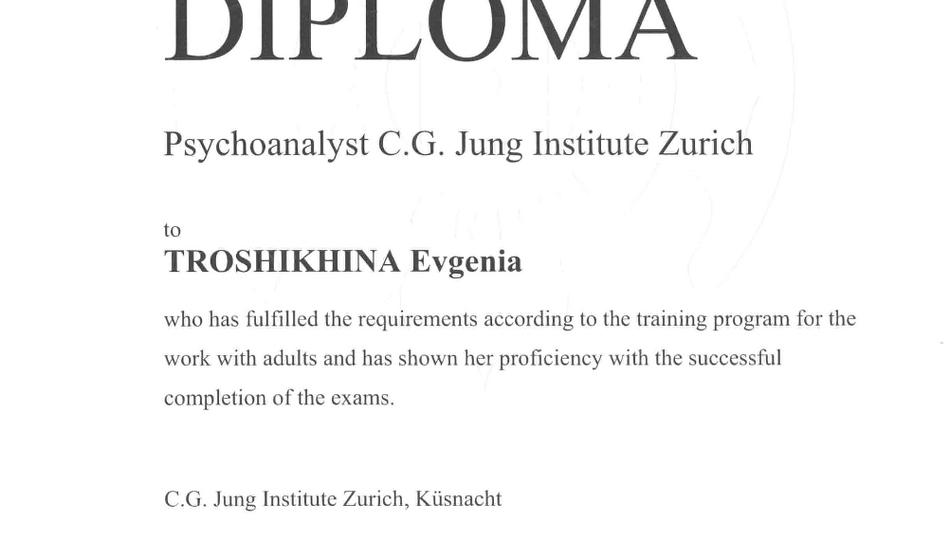 DIPLOMA

Psychoanalyst C.G. Jung Institute Zurich

to
TROSHIKHINA Evgenia

who has fulfilled the requirements according to the training program for the work with adults and has shown her proficiency with the successful completion of the exams.

C.G. Jung Institute Zurich, Küsnacht